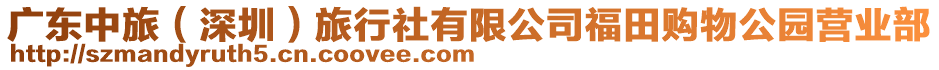 广东中旅（深圳）旅行社有限公司福田购物公园营业部
http://szmandyruth5.cn.coovee.com